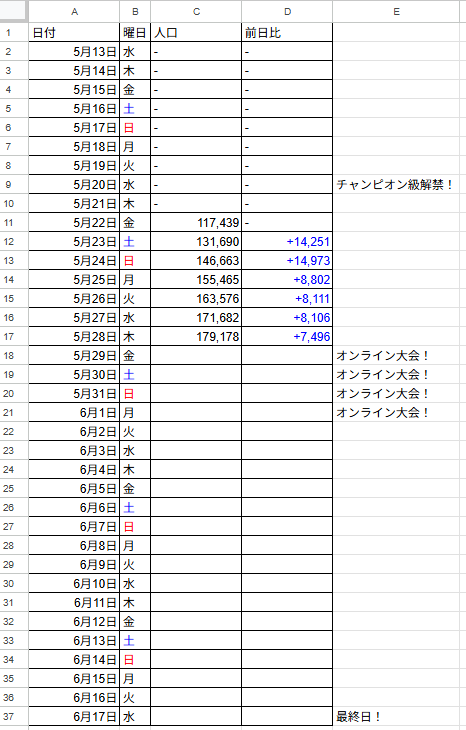 |  | A | B | C | D | E |
|---|---|---|---|---|---|
| 1 | 日付 | 曜日 | 人口 | 前日比 |  |
| 2 | 5月13日 | 水 | - | - |  |
| 3 | 5月14日 | 木 | - | - |  |
| 4 | 5月15日 | 金 | - | - |  |
| 5 | 5月16日 | 土 | - | - |  |
| 6 | 5月17日 | 日 | - | - |  |
| 7 | 5月18日 | 月 | - | - |  |
| 8 | 5月19日 | 火 | - | - |  |
| 9 | 5月20日 | 水 | - | - | チャンピオン級解禁！ |
| 10 | 5月21日 | 木 | - | - |  |
| 11 | 5月22日 | 金 | 117,439 | - |  |
| 12 | 5月23日 | 土 | 131,690 | +14,251 |  |
| 13 | 5月24日 | 日 | 146,663 | +14,973 |  |
| 14 | 5月25日 | 月 | 155,465 | +8,802 |  |
| 15 | 5月26日 | 火 | 163,576 | +8,111 |  |
| 16 | 5月27日 | 水 | 171,682 | +8,106 |  |
| 17 | 5月28日 | 木 | 179,178 | +7,496 |  |
| 18 | 5月29日 | 金 |  |  | オンライン大会！ |
| 19 | 5月30日 | 土 |  |  | オンライン大会！ |
| 20 | 5月31日 | 日 |  |  | オンライン大会！ |
| 21 | 6月1日 | 月 |  |  | オンライン大会！ |
| 22 | 6月2日 | 火 |  |  |  |
| 23 | 6月3日 | 水 |  |  |  |
| 24 | 6月4日 | 木 |  |  |  |
| 25 | 6月5日 | 金 |  |  |  |
| 26 | 6月6日 | 土 |  |  |  |
| 27 | 6月7日 | 日 |  |  |  |
| 28 | 6月8日 | 月 |  |  |  |
| 29 | 6月9日 | 火 |  |  |  |
| 30 | 6月10日 | 水 |  |  |  |
| 31 | 6月11日 | 木 |  |  |  |
| 32 | 6月12日 | 金 |  |  |  |
| 33 | 6月13日 | 土 |  |  |  |
| 34 | 6月14日 | 日 |  |  |  |
| 35 | 6月15日 | 月 |  |  |  |
| 36 | 6月16日 | 火 |  |  |  |
| 37 | 6月17日 | 水 |  |  | 最終日！ |